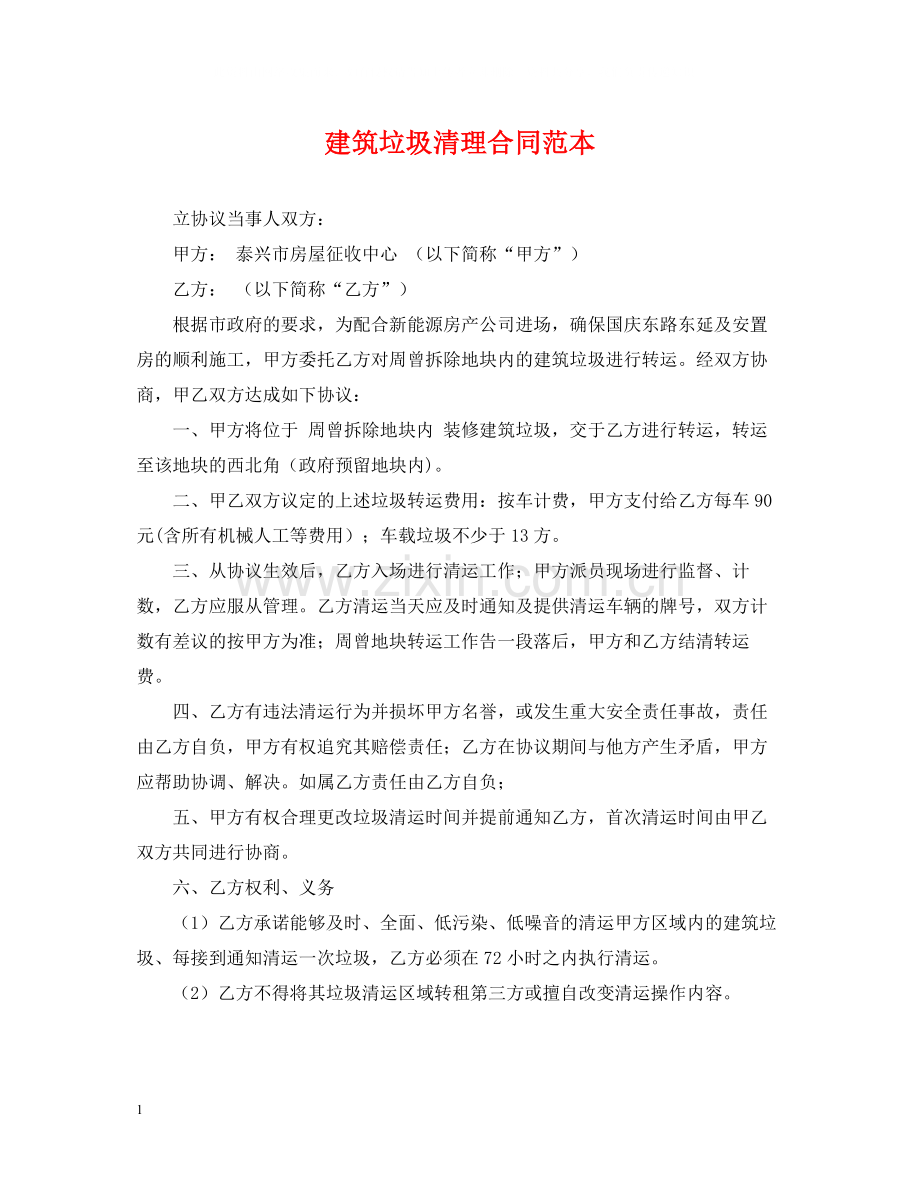 建筑垃圾清理合同范本

立协议当事人双方：

甲方： 泰兴市房屋征收中心 （以下简称“甲方”）

乙方： （以下简称“乙方”）

根据市政府的要求，为配合新能源房产公司进场，确保国庆东路东延及安置房的顺利施工，甲方委托乙方对周曾拆除地块内的建筑垃圾进行转运。经双方协商，甲乙双方达成如下协议：

一、甲方将位于 周曾拆除地块内 装修建筑垃圾，交于乙方进行转运，转运至该地块的西北角（政府预留地块内)。

二、甲乙双方议定的上述垃圾转运费用：按车计费，甲方支付给乙方每车90元(含所有机械人工等费用）；车载垃圾不少于13方。

三、从协议生效后，乙方入场进行清运工作；甲方派员现场进行监督、计数，乙方应服从管理。乙方清运当天应及时通知及提供清运车辆的牌号，双方计数有差议的按甲方为准；周曾地块转运工作告一段落后，甲方和乙方结清转运费。

四、乙方有违法清运行为并损坏甲方名誉，或发生重大安全责任事故，责任由乙方自负，甲方有权追究其赔偿责任；乙方在协议期间与他方产生矛盾，甲方应帮助协调、解决。如属乙方责任由乙方自负；

五、甲方有权合理更改垃圾清运时间并提前通知乙方，首次清运时间由甲乙双方共同进行协商。

六、乙方权利、义务

（1）乙方承诺能够及时、全面、低污染、低噪音的清运甲方区域内的建筑垃圾、每接到通知清运一次垃圾，乙方必须在72小时之内执行清运。

（2）乙方不得将其垃圾清运区域转租第三方或擅自改变清运操作内容。

1

www.zixin.com.cn